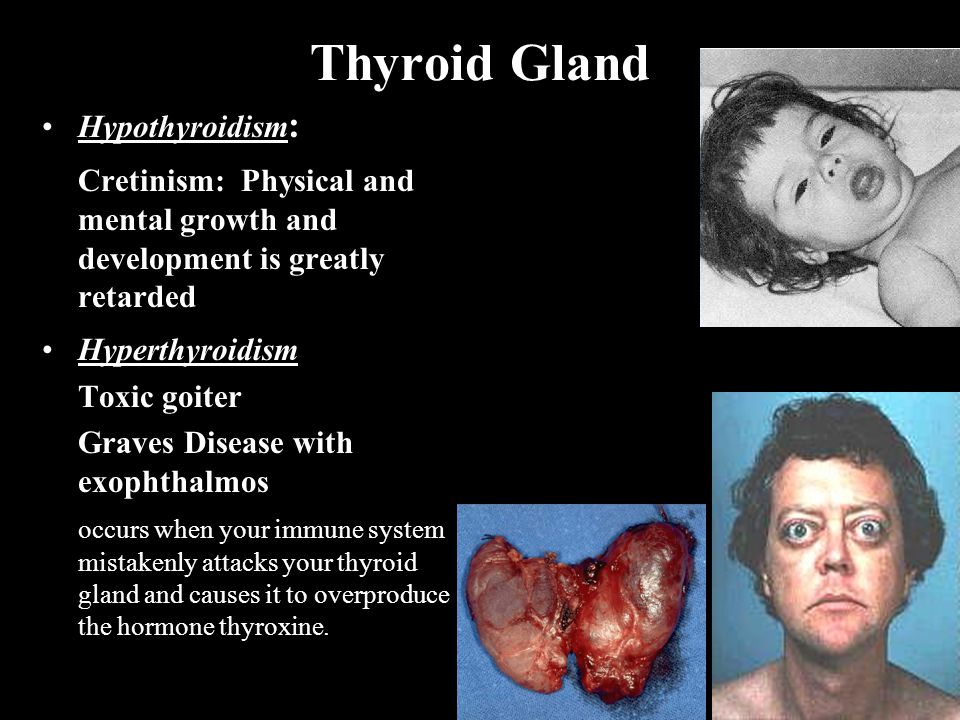 Thyroid Gland

• Hypothyroidism:

Cretinism: Physical and mental growth and development is greatly retarded

• Hyperthyroidism

Toxic goiter

Graves Disease with exophthalmos

occurs when your immune system mistakenly attacks your thyroid gland and causes it to overproduce the hormone thyroxine.